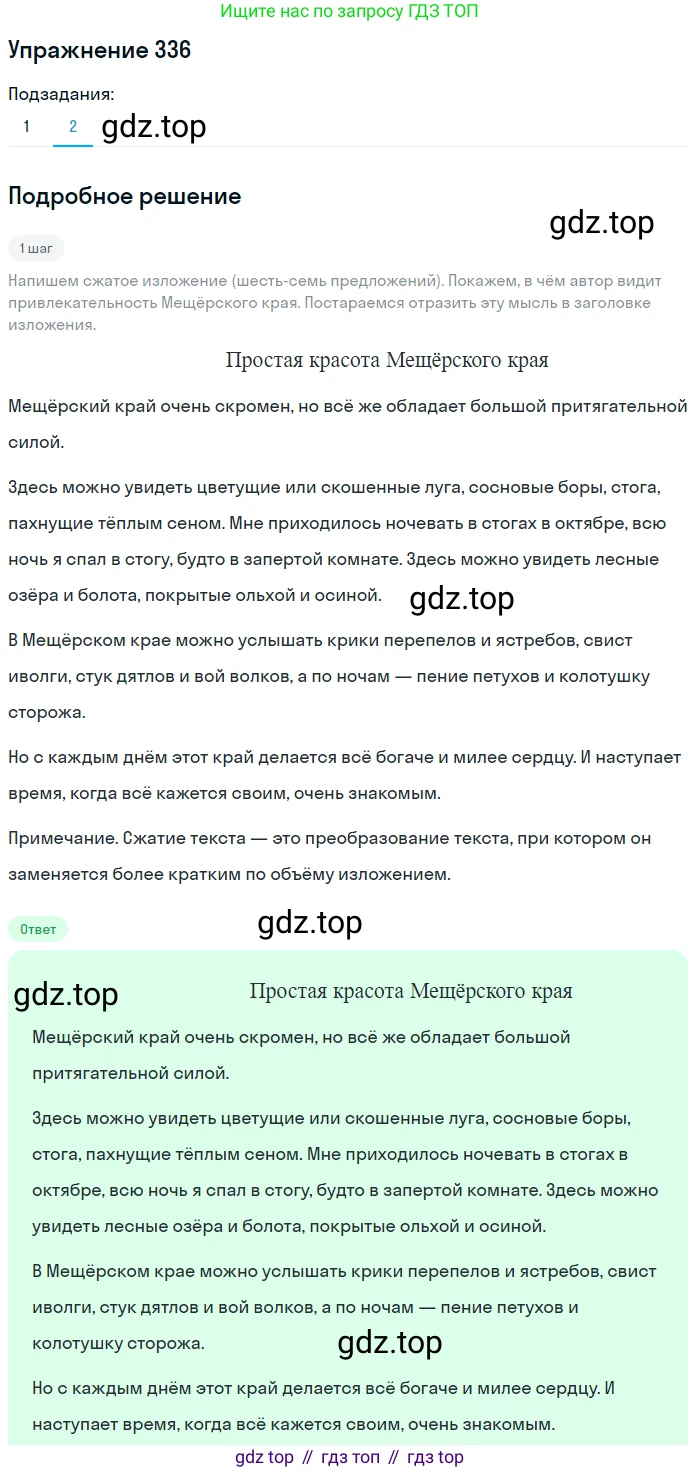 Ищите нас по запросу ГДЗ ТОП

Упражнение 336

Подзадания:

1 2 gdz.top

Подробное решение

gdz.top

1 шаг

Напишем сжатое изложение (шесть-семь предложений). Покажем, в чём автор видит привлекательность Мещёрского края. Постараемся отразить эту мысль в заголовке изложения.

Простая красота Мещёрского края

Мещёрский край очень скромен, но всё же обладает большой притягательной силой.

Здесь можно увидеть цветущие или скошенные луга, сосновые боры, стога, пахнущие тёплым сеном. Мне приходилось ночевать в стогах в октябре, всю ночь я спал в стогу, будто в запертой комнате. Здесь можно увидеть лесные озёра и болота, покрытые ольхой и осиной.

gdz.top

В Мещёрском крае можно услышать крики перепелов и ястребов, свист иволги, стук дятлов и вой волков, а по ночам — пение петухов и колотушку сторожа.

Но с каждым днём этот край делается всё богаче и милее сердцу. И наступает время, когда всё кажется своим, очень знакомым.

Примечание. Сжатие текста — это преобразование текста, при котором он заменяется более кратким по объёму изложением.

Ответ

gdz.top

gdz.top

Простая красота Мещёрского края

Мещёрский край очень скромен, но всё же обладает большой притягательной силой.

Здесь можно увидеть цветущие или скошенные луга, сосновые боры, стога, пахнущие тёплым сеном. Мне приходилось ночевать в стогах в октябре, всю ночь я спал в стогу, будто в запертой комнате. Здесь можно увидеть лесные озёра и болота, покрытые ольхой и осиной.

В Мещёрском крае можно услышать крики перепелов и ястребов, свист иволги, стук дятлов и вой волков, а по ночам — пение петухов и колотушку сторожа.

gdz.top

Но с каждым днём этот край делается всё богаче и милее сердцу. И наступает время, когда всё кажется своим, очень знакомым.

gdz top // гдз топ // гдз top